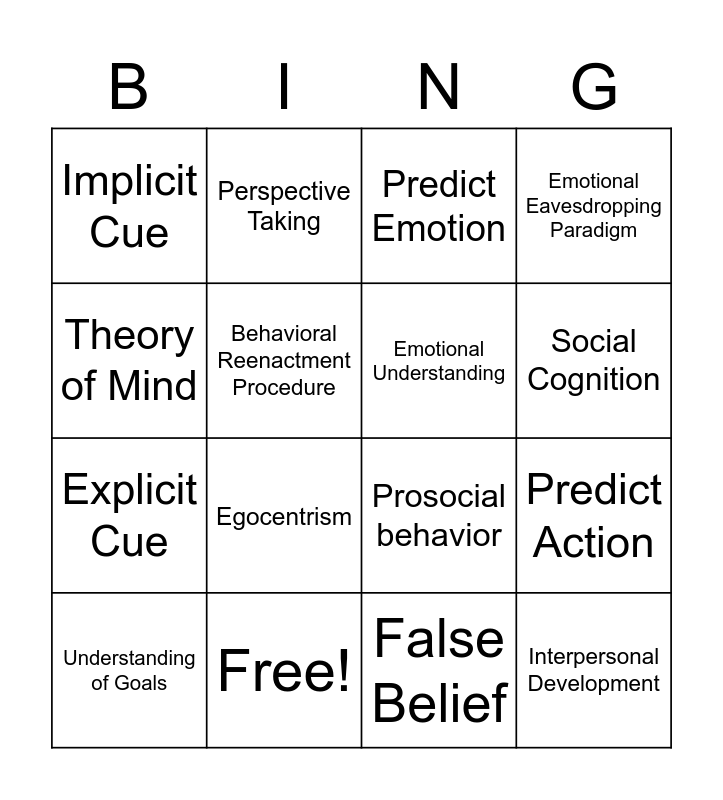 | B | I | N | G |
|---|---|---|---|
| Implicit Cue | Perspective Taking | Predict Emotion | Emotional Eavesdropping Paradigm |
| Theory of Mind | Behavioral Reenactment Procedure | Emotional Understanding | Social Cognition |
| Explicit Cue | Egocentrism | Prosocial behavior | Predict Action |
| Understanding of Goals | Free! | False Belief | Interpersonal Development |